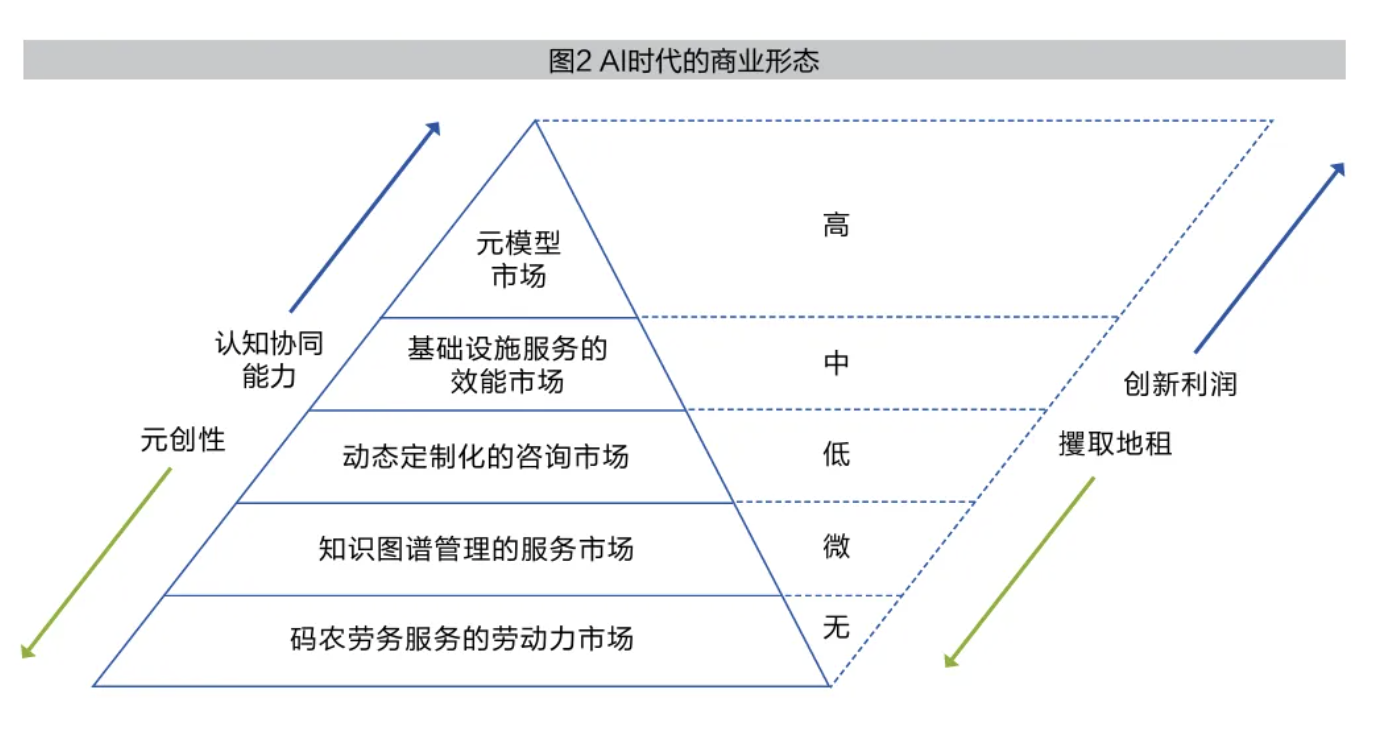 图2 AI时代的商业形态

认知协同能力

元创性

元模型市场

基础设施服务的效能市场

动态定制化的咨询市场

知识图谱管理的服务市场

码农劳务服务的劳动力市场

高

中

低

微

无

创新利润

攫取地租